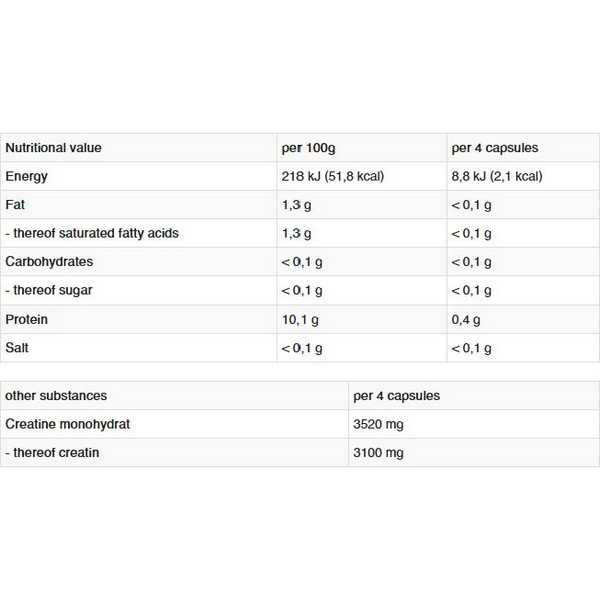 | Nutritional value | per 100g | per 4 capsules |
|---|---|---|
| Energy | 218 kJ (51,8 kcal) | 8,8 kJ (2,1 kcal) |
| Fat | 1,3 g | < 0,1 g |
| - thereof saturated fatty acids | 1,3 g | < 0,1 g |
| Carbohydrates | < 0,1 g | < 0,1 g |
| - thereof sugar | < 0,1 g | < 0,1 g |
| Protein | 10,1 g | 0,4 g |
| Salt | < 0,1 g | < 0,1 g |

| other substances | per 4 capsules |
|---|---|
| Creatine monohydrat | 3520 mg |
| - thereof creatin | 3100 mg |